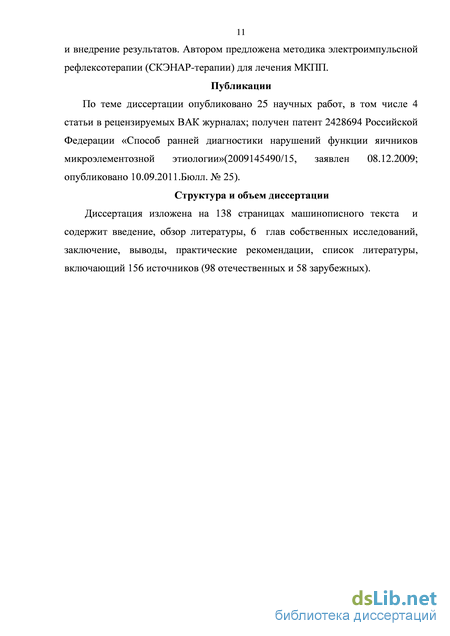 11

и внедрение результатов. Автором предложена методика электроимпульсной рефлексотерапии (СКЭНАР-терапии) для лечения МКПП.

Публикации

По теме диссертации опубликовано 25 научных работ, в том числе 4 статьи в рецензируемых ВАК журналах; получен патент 2428694 Российской Федерации «Способ ранней диагностики нарушений функции яичников микроэлементозной этиологии»(2009145490/15, заявлен 08.12.2009; опубликовано 10.09.2011.Бюлл. № 25).

Структура и объем диссертации

Диссертация изложена на 138 страницах машинописного текста и содержит введение, обзор литературы, 6 глав собственных исследований, заключение, выводы, практические рекомендации, список литературы, включающий 156 источников (98 отечественных и 58 зарубежных).

dsLib.net
библиотека диссертаций